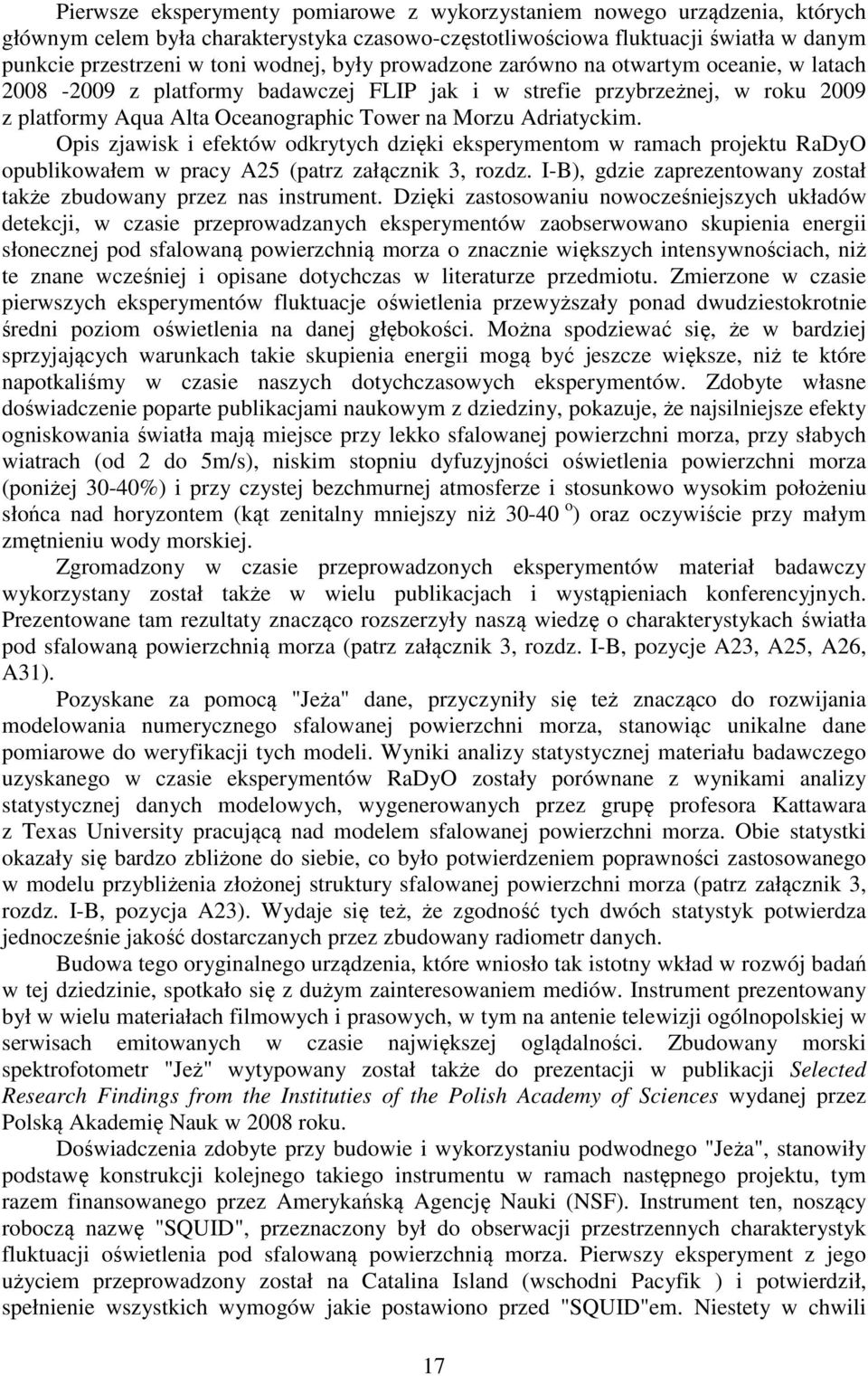 Pierwsze eksperymenty pomiarowe z wykorzystaniem nowego urządzenia, których głównym celem była charakterystyka czasowo-częstotliwościowa fluktuacji światła w danym punkcie przestrzeni w toni wodnej, były prowadzone zarówno na otwartym oceanie, w latach 2008 -2009 z platformy badawczej FLIP jak i w strefie przybrzeżnej, w roku 2009 z platformy Aqua Alta Oceanographic Tower na Morzu Adriatyckim. Opis zjawisk i efektów odkrytych dzięki eksperymentom w ramach projektu RaDyO opublikowałem w pracy A25 (patrz załącznik 3, rozdz. I-B), gdzie zaprezentowany został także zbudowany przez nas instrument. Dzięki zastosowaniu nowocześniejszych układów detekcji, w czasie przeprowadzanych eksperymentów zaobserwowano skupienia energii słonecznej pod sfalowaną powierzchnią morza o znacznie większych intensywnościach, niż te znane wcześniej i opisane dotychczas w literaturze przedmiotu. Zmierzone w czasie pierwszych eksperymentów fluktuacje oświetlenia przewyższały ponad dwudziestokrotnie średni poziom oświetlenia na danej głębokości. Można spodziewać się, że w bardziej sprzyjających warunkach takie skupienia energii mogą być jeszcze większe, niż te które napotkaliśmy w czasie naszych dotychczasowych eksperymentów. Zdobyte własne doświadczenie poparte publikacjami naukowym z dziedziny, pokazuje, że najsilniejsze efekty ogniskowania światła mają miejsce przy lekko sfalowanej powierzchni morza, przy słabych wiatrach (od 2 do 5m/s), niskim stopniu dyfuzyjności oświetlenia powierzchni morza (poniżej 30-40%) i przy czystej bezchmurnej atmosferze i stosunkowo wysokim położeniu słońca nad horyzontem (kąt zenitalny mniejszy niż 30-40 $^o$) oraz oczywiście przy małym zmętnieniu wody morskiej.

Zgromadzony w czasie przeprowadzonych eksperymentów materiał badawczy wykorzystany został także w wielu publikacjach i wystąpieniach konferencyjnych. Prezentowane tam rezultaty znacząco rozszerzyły naszą wiedzę o charakterystykach światła pod sfalowaną powierzchnią morza (patrz załącznik 3, rozdz. I-B, pozycje A23, A25, A26, A31).

Pozyskane za pomocą "Jeża" dane, przyczyniły się też znacząco do rozwijania modelowania numerycznego sfalowanej powierzchni morza, stanowiąc unikalne dane pomiarowe do weryfikacji tych modeli. Wyniki analizy statystycznej materiału badawczego uzyskanego w czasie eksperymentów RaDyO zostały porównane z wynikami analizy statystycznej danych modelowych, wygenerowanych przez grupę profesora Kattawara z Texas University pracującą nad modelem sfalowanej powierzchni morza. Obie statystki okazały się bardzo zbliżone do siebie, co było potwierdzeniem poprawności zastosowanego w modelu przybliżenia złożonej struktury sfalowanej powierzchni morza (patrz załącznik 3, rozdz. I-B, pozycja A23). Wydaje się też, że zgodność tych dwóch statystyk potwierdza jednocześnie jakość dostarczanych przez zbudowany radiometr danych.

Budowa tego oryginalnego urządzenia, które wniosło tak istotny wkład w rozwój badań w tej dziedzinie, spotkało się z dużym zainteresowaniem mediów. Instrument prezentowany był w wielu materiałach filmowych i prasowych, w tym na antenie telewizji ogólnopolskiej w serwisach emitowanych w czasie największej oglądalności. Zbudowany morski spektrofotometr "Jeż" wytypowany został także do prezentacji w publikacji Selected Research Findings from the Instituties of the Polish Academy of Sciences wydanej przez Polską Akademię Nauk w 2008 roku.

Doświadczenia zdobyte przy budowie i wykorzystaniu podwodnego "Jeża", stanowiły podstawę konstrukcji kolejnego takiego instrumentu w ramach następnego projektu, tym razem finansowanego przez Amerykańską Agencję Nauki (NSF). Instrument ten, noszący roboczą nazwę "SQUID", przeznaczony był do obserwacji przestrzennych charakterystyk fluktuacji oświetlenia pod sfalowaną powierzchnią morza. Pierwszy eksperyment z jego użyciem przeprowadzony został na Catalina Island (wschodni Pacyfik ) i potwierdził, spełnienie wszystkich wymogów jakie postawiono przed "SQUID"em. Niestety w chwili

17